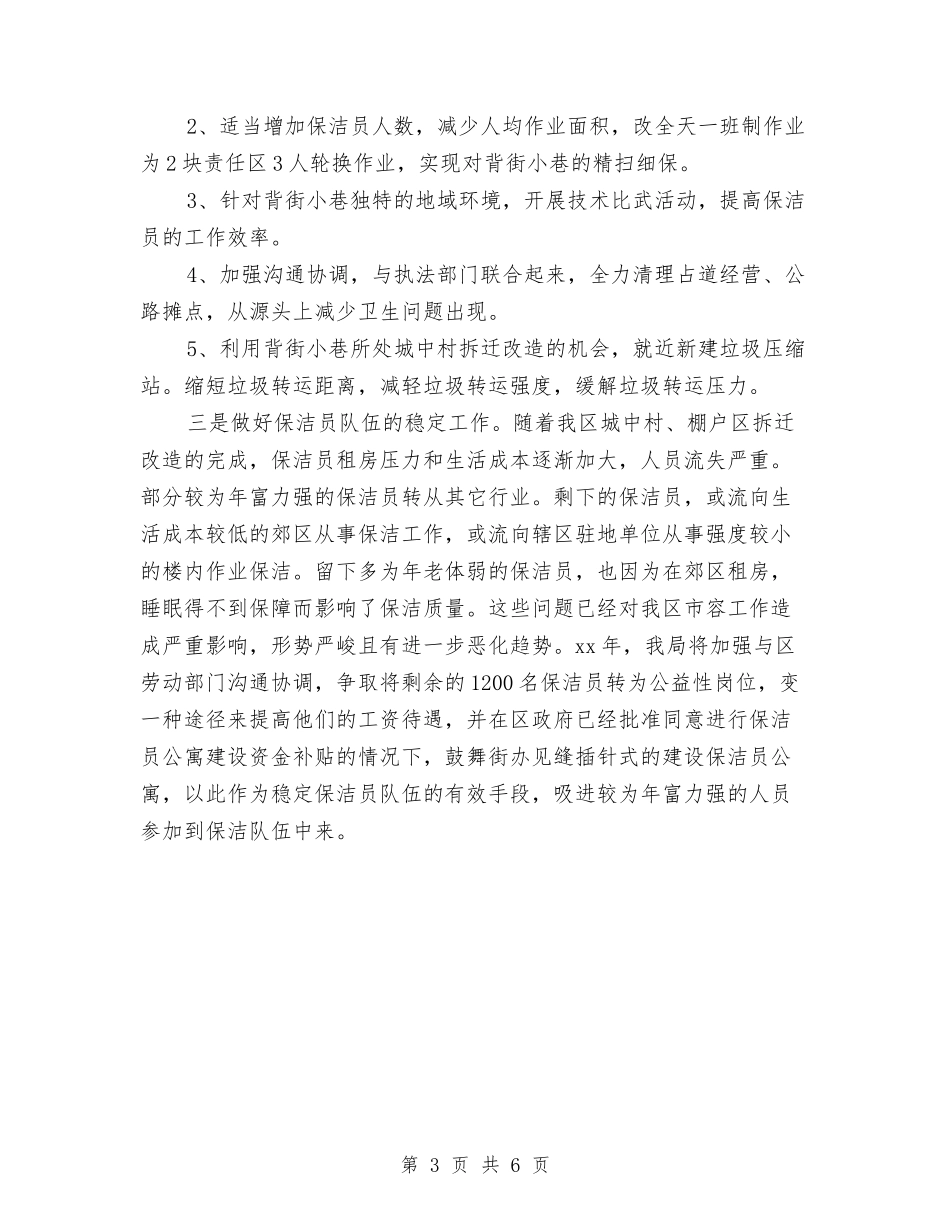 2、适当增加保洁员人数，减少人均作业面积，改全天一班制作业为2块责任区3人轮换作业，实现对背街小巷的精扫细保。

3、针对背街小巷独特的地域环境，开展技术比武活动，提高保洁员的工作效率。

4、加强沟通协调，与执法部门联合起来，全力清理占道经营、公路摊点，从源头上减少卫生问题出现。

5、利用背街小巷所处城中村拆迁改造的机会，就近新建垃圾压缩站。缩短垃圾转运距离，减轻垃圾转运强度，缓解垃圾转运压力。

三是做好保洁员队伍的稳定工作。随着我区城中村、棚户区拆迁改造的完成，保洁员租房压力和生活成本逐渐加大，人员流失严重。部分较为年富力强的保洁员转从其它行业。剩下的保洁员，或流向生活成本较低的郊区从事保洁工作，或流向辖区驻地单位从事强度较小的楼内作业保洁。留下多为年老体弱的保洁员，也因为在郊区租房，睡眠得不到保障而影响了保洁质量。这些问题已经对我区市容工作造成严重影响，形势严峻且有进一步恶化趋势。xx年，我局将加强与区劳动部门沟通协调，争取将剩余的1200名保洁员转为公益性岗位，变一种途径来提高他们的工资待遇，并在区政府已经批准同意进行保洁员公寓建设资金补贴的情况下，鼓舞街办见缝插针式的建设保洁员公寓，以此作为稳定保洁员队伍的有效手段，吸进较为年富力强的人员参加到保洁队伍中来。

第 3 页 共 6 页